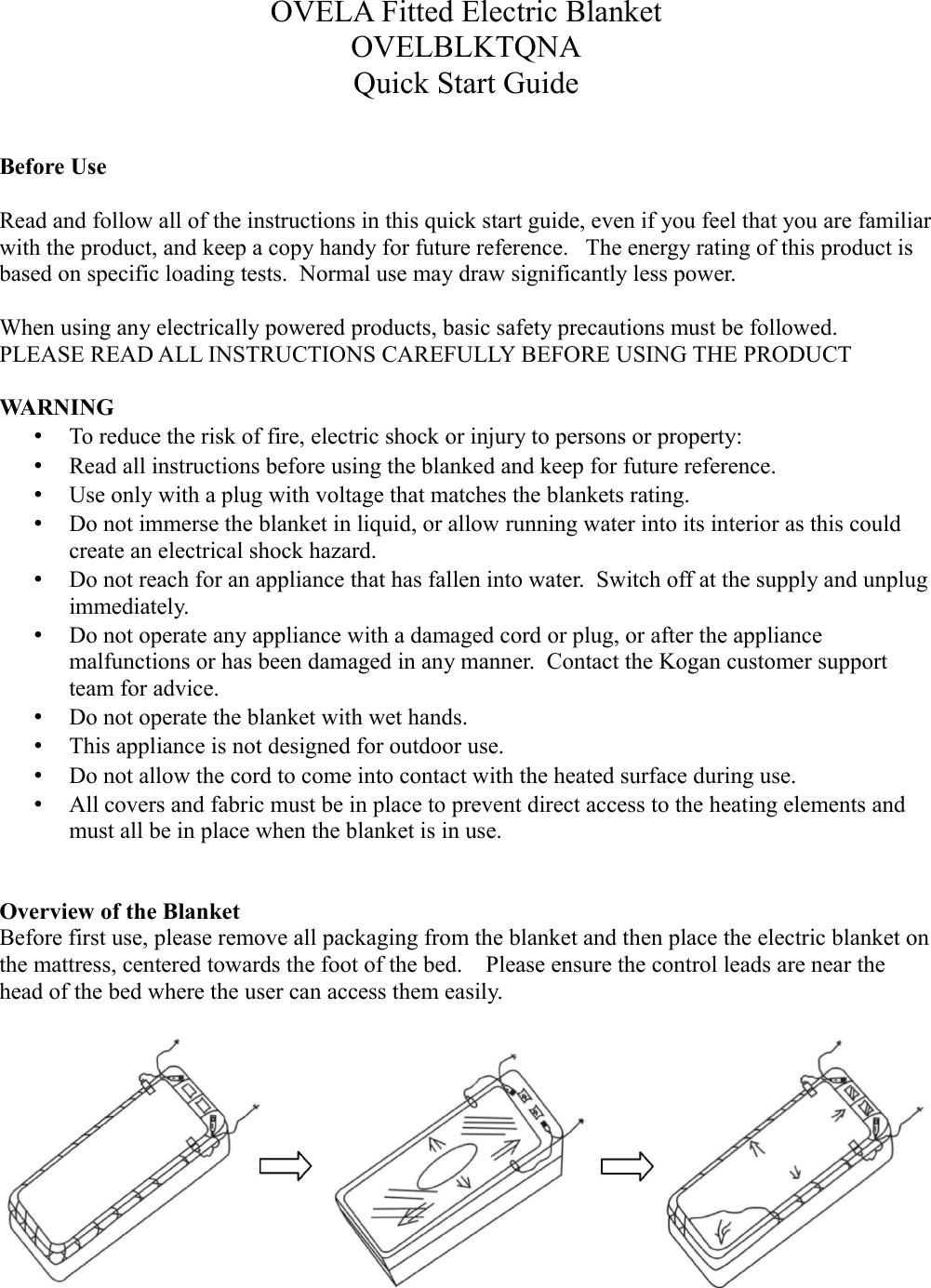 OVELA Fitted Electric Blanket
OVELBLKTQNA
Quick Start Guide

Before Use

Read and follow all of the instructions in this quick start guide, even if you feel that you are familiar with the product, and keep a copy handy for future reference. The energy rating of this product is based on specific loading tests. Normal use may draw significantly less power.

When using any electrically powered products, basic safety precautions must be followed.
PLEASE READ ALL INSTRUCTIONS CAREFULLY BEFORE USING THE PRODUCT

WARNING
• To reduce the risk of fire, electric shock or injury to persons or property:
• Read all instructions before using the blanked and keep for future reference.
• Use only with a plug with voltage that matches the blankets rating.
• Do not immerse the blanket in liquid, or allow running water into its interior as this could create an electrical shock hazard.
• Do not reach for an appliance that has fallen into water. Switch off at the supply and unplug immediately.
• Do not operate any appliance with a damaged cord or plug, or after the appliance malfunctions or has been damaged in any manner. Contact the Kogan customer support team for advice.
• Do not operate the blanket with wet hands.
• This appliance is not designed for outdoor use.
• Do not allow the cord to come into contact with the heated surface during use.
• All covers and fabric must be in place to prevent direct access to the heating elements and must all be in place when the blanket is in use.

Overview of the Blanket
Before first use, please remove all packaging from the blanket and then place the electric blanket on the mattress, centered towards the foot of the bed. Please ensure the control leads are near the head of the bed where the user can access them easily.